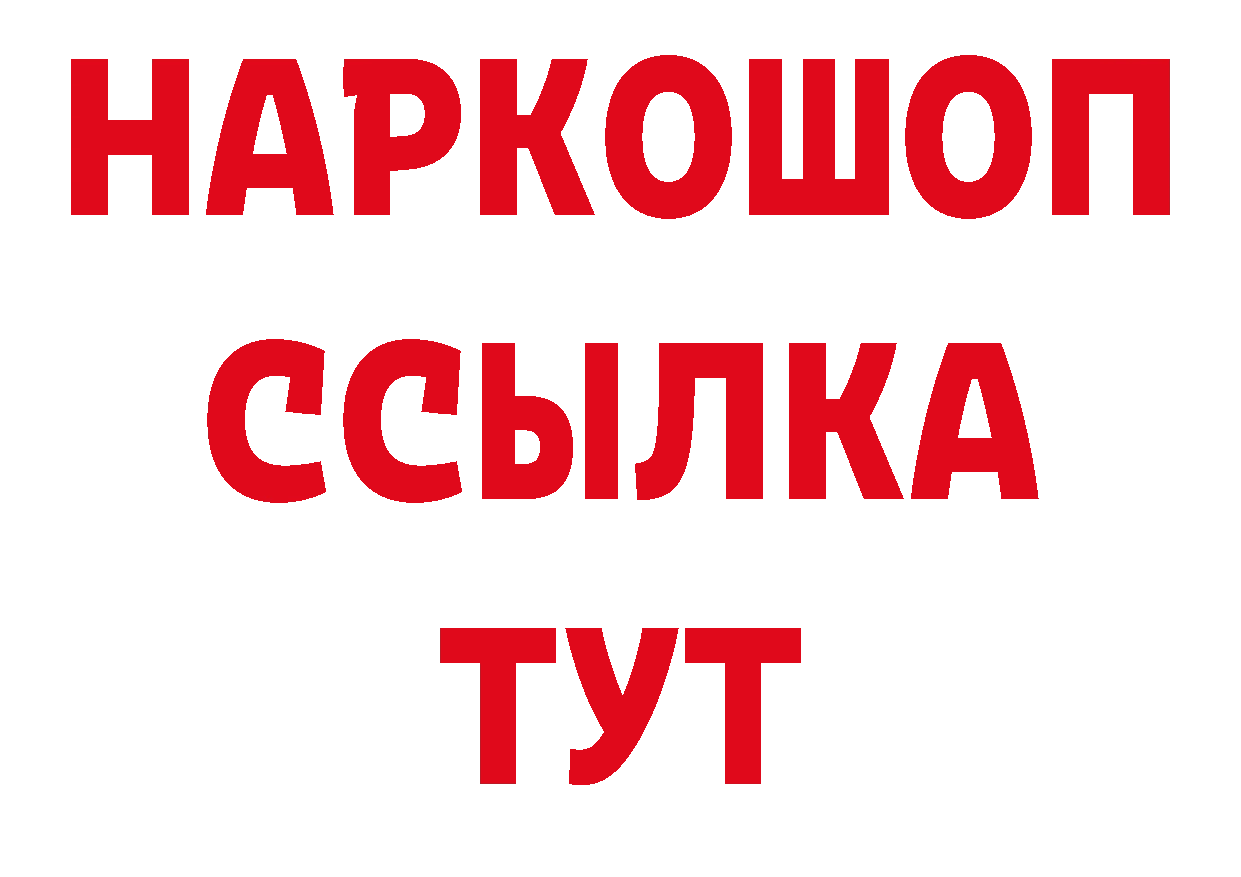 НАРКОШОП
ССЫЛКА
ТУТ